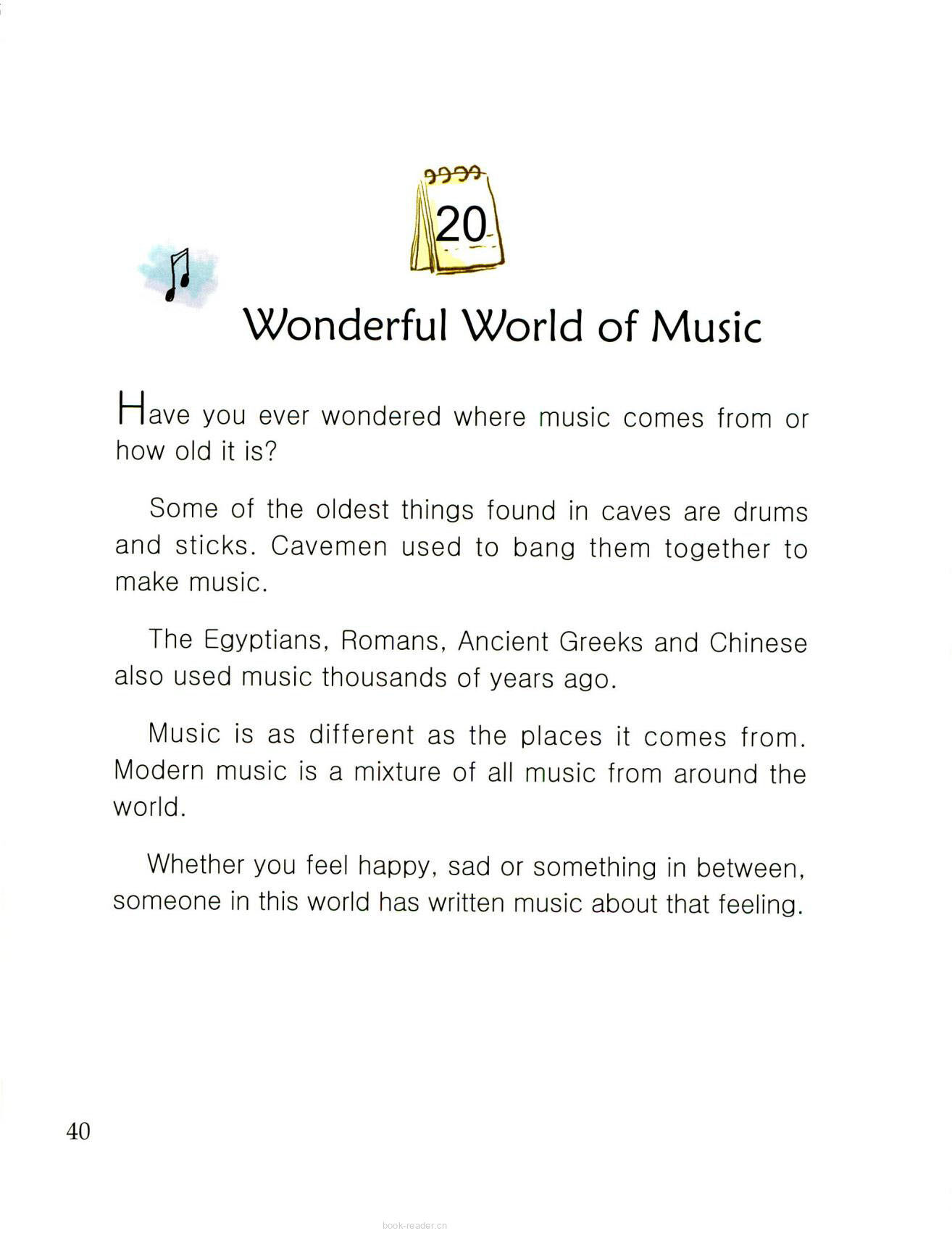 20

Wonderful World of Music

Have you ever wondered where music comes from or how old it is?

Some of the oldest things found in caves are drums and sticks. Cavemen used to bang them together to make music.

The Egyptians, Romans, Ancient Greeks and Chinese also used music thousands of years ago.

Music is as different as the places it comes from. Modern music is a mixture of all music from around the world.

Whether you feel happy, sad or something in between, someone in this world has written music about that feeling.

40

book-reader.cn